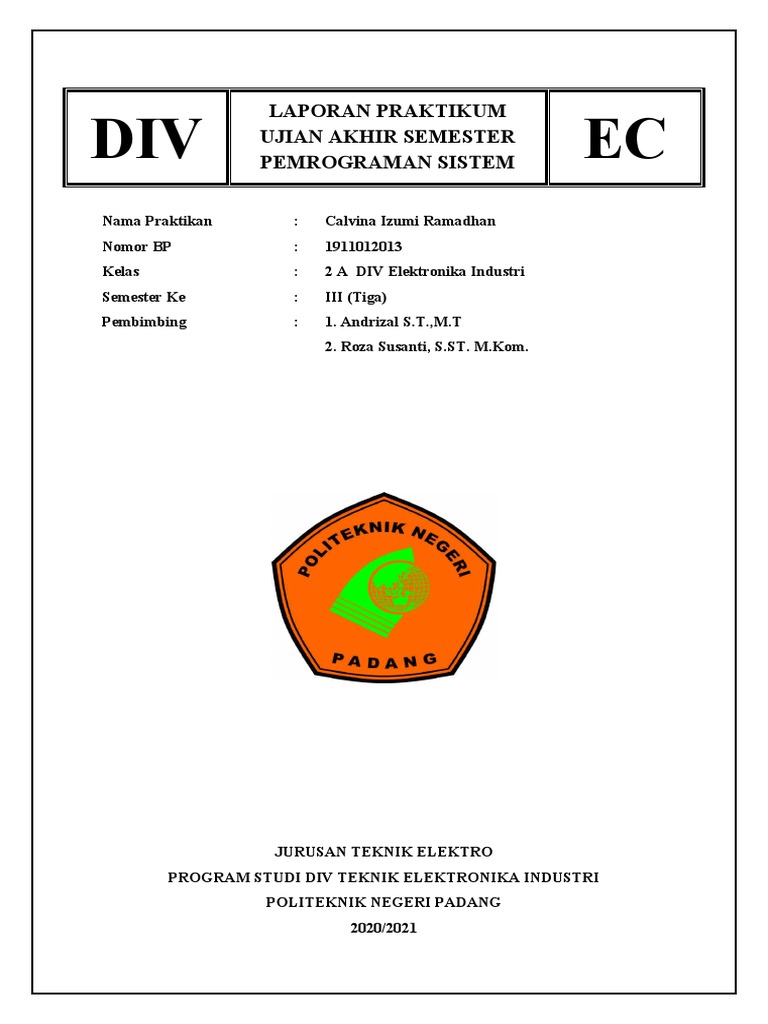 | DIV | LAPORAN PRAKTIKUM UJIAN AKHIR SEMESTER PEMROGRAMAN SISTEM | EC |
|---|---|---|

Nama Praktikan : Calvina Izumi Ramadhan
Nomor BP : 1911012013
Kelas : 2 A DIV Elektronika Industri
Semester Ke : III (Tiga)
Pembimbing : 1. Andrizal S.T.,M.T
2. Roza Susanti, S.ST. M.Kom.

POLITEKNIK NEGERI
PADANG

JURUSAN TEKNIK ELEKTRO
PROGRAM STUDI DIV TEKNIK ELEKTRONIKA INDUSTRI
POLITEKNIK NEGERI PADANG
2020/2021